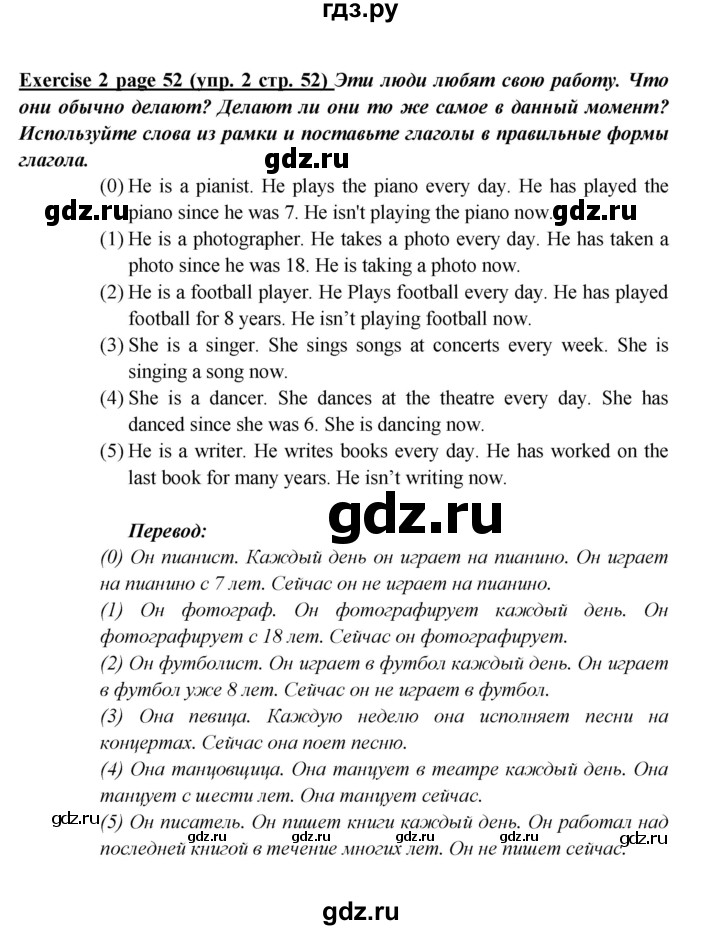 гдз.ру

Exercise 2 page 52 (упр. 2 стр. 52) Эти люди любят свою работу. Что они обычно делают? Делают ли они то же самое в данный момент? Используйте слова из рамки и поставьте глаголы в правильные формы глагола.

gdz.ru

(0) He is a pianist. He plays the piano every day. He has played the piano since he was 7. He isn't playing the piano now.

gdz.ru gdz.ru

(1) He is a photographer. He takes a photo every day. He has taken a photo since he was 18. He is taking a photo now.

(2) He is a football player. He Plays football every day. He has played football for 8 years. He isn't playing football now.

(3) She is a singer. She sings songs at concerts every week. She is singing a song now.

(4) She is a dancer. She dances at the theatre every day. She has danced since she was 6. She is dancing now.

(5) He is a writer. He writes books every day. He has worked on the last book for many years. He isn't writing now.

gdz.ru

Перевод:

(0) Он пианист. Каждый день он играет на пианино. Он играет на пианино с 7 лет. Сейчас он не играет на пианино.

(1) Он фотограф. Он фотографирует каждый день. Он фотографирует с 18 лет. Сейчас он фотографирует.

(2) Он футболист. Он играет в футбол каждый день. Он играет в футбол уже 8 лет. Сейчас он не играет в футбол.

(3) Она певица. Каждую неделю она исполняет песни на концертах. Сейчас она поет песню.

(4) Она танцовщица. Она танцует в театре каждый день. Она танцует с шести лет. Она танцует сейчас.

gdz.ru

(5) Он писатель. Он пишет книги каждый день. Он работал над последней книгой в течение многих лет. Он не пишет сейчас.

gdz.ru gdz.ru gdz.ru gdz.ru

gdz.ru